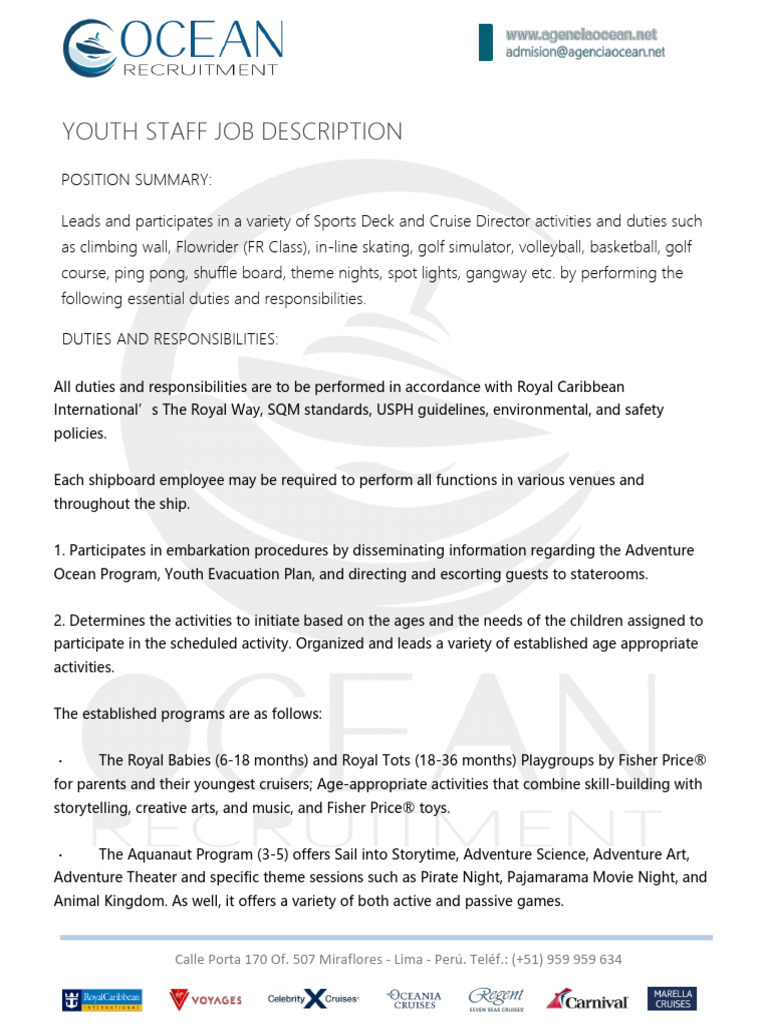 OCEAN
RECRUITMENT

www.agenciaocean.net
admision@agenciaocean.net

YOUTH STAFF JOB DESCRIPTION

POSITION SUMMARY:

Leads and participates in a variety of Sports Deck and Cruise Director activities and duties such as climbing wall, Flowrider (FR Class), in-line skating, golf simulator, volleyball, basketball, golf course, ping pong, shuffle board, theme nights, spot lights, gangway etc. by performing the following essential duties and responsibilities.

DUTIES AND RESPONSIBILITIES:

All duties and responsibilities are to be performed in accordance with Royal Caribbean International' s The Royal Way, SQM standards, USPH guidelines, environmental, and safety policies.

Each shipboard employee may be required to perform all functions in various venues and throughout the ship.

1. Participates in embarkation procedures by disseminating information regarding the Adventure Ocean Program, Youth Evacuation Plan, and directing and escorting guests to staterooms.

2. Determines the activities to initiate based on the ages and the needs of the children assigned to participate in the scheduled activity. Organized and leads a variety of established age appropriate activities.

The established programs are as follows:

· The Royal Babies (6-18 months) and Royal Tots (18-36 months) Playgroups by Fisher Price® for parents and their youngest cruisers; Age-appropriate activities that combine skill-building with storytelling, creative arts, and music, and Fisher Price® toys.

· The Aquanaut Program (3-5) offers Sail into Storytime, Adventure Science, Adventure Art, Adventure Theater and specific theme sessions such as Pirate Night, Pajamarama Movie Night, and Animal Kingdom. As well, it offers a variety of both active and passive games.

Calle Porta 170 Of. 507 Miraflores - Lima - Perú. Teléf.: (+51) 959 959 634

RoyalCaribbean INTERNATIONAL VOYAGES Celebrity X Cruises OCEANIA CRUISES Regent SEVEN SEAS CRUISES Carnival MARELLA CRUISES